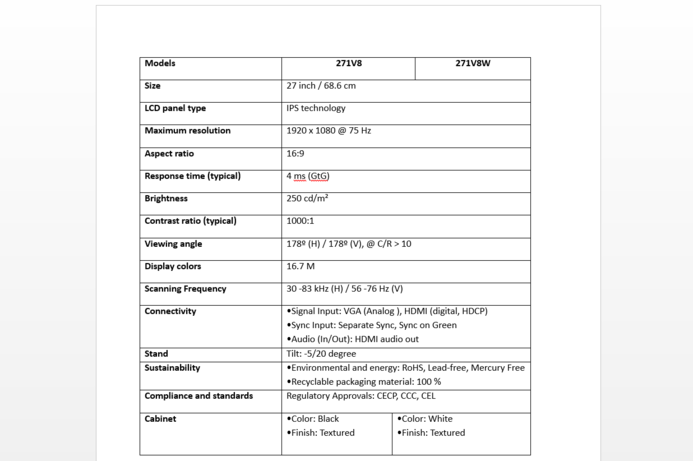 | Models | 271V8 | 271V8W |
|---|---|---|
| Size | 27 inch / 68.6 cm | |
| LCD panel type | IPS technology | |
| Maximum resolution | 1920 x 1080 @ 75 Hz | |
| Aspect ratio | 16:9 | |
| Response time (typical) | 4 ms (GtG) | |
| Brightness | 250 cd/m² | |
| Contrast ratio (typical) | 1000:1 | |
| Viewing angle | 178º (H) / 178º (V), @ C/R > 10 | |
| Display colors | 16.7 M | |
| Scanning Frequency | 30 -83 kHz (H) / 56 -76 Hz (V) | |
| Connectivity | •Signal Input: VGA (Analog ), HDMI (digital, HDCP) •Sync Input: Separate Sync, Sync on Green •Audio (In/Out): HDMI audio out | |
| Stand | Tilt: -5/20 degree | |
| Sustainability | •Environmental and energy: RoHS, Lead-free, Mercury Free •Recyclable packaging material: 100 % | |
| Compliance and standards | Regulatory Approvals: CECP, CCC, CEL | |
| Cabinet | •Color: Black •Finish: Textured | •Color: White •Finish: Textured |